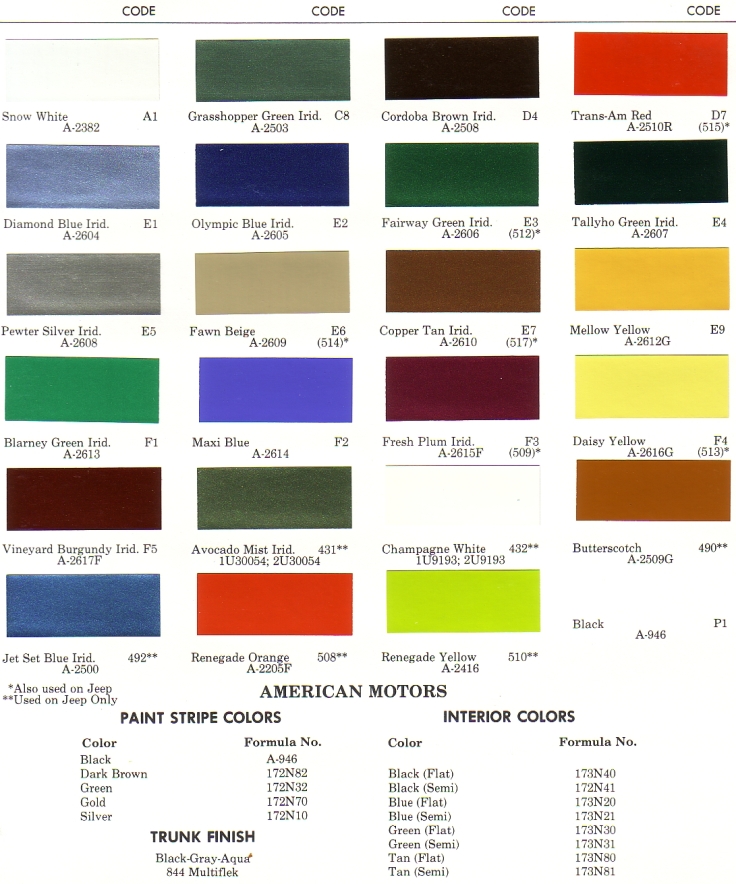 CODE CODE CODE CODE

Snow White A1
A-2382

Grasshopper Green Irid. C8
A-2503

Cordoba Brown Irid. D4
A-2508

Trans-Am Red D7
A-2510R (515)*

Diamond Blue Irid. E1
A-2604

Olympic Blue Irid. E2
A-2605

Fairway Green Irid. E3
A-2606 (512)*

Tallyho Green Irid. E4
A-2607

Pewter Silver Irid. E5
A-2608

Fawn Beige E6
A-2609 (514)*

Copper Tan Irid. E7
A-2610 (517)*

Mellow Yellow E9
A-2612G

Blarney Green Irid. F1
A-2613

Maxi Blue F2
A-2614

Fresh Plum Irid. F3
A-2615F (509)*

Daisy Yellow F4
A-2616G (513)*

Vineyard Burgundy Irid. F5
A-2617F

Avocado Mist Irid. 431**
1U30054; 2U30054

Champagne White 432**
1U9193; 2U9193

Butterscotch 490**
A-2509G

Jet Set Blue Irid. 492**
A-2500

Renegade Orange 508**
A-2205F

Renegade Yellow 510**
A-2416

Black P1
A-946

*Also used on Jeep
**Used on Jeep Only

AMERICAN MOTORS

PAINT STRIPE COLORS

| Color | Formula No. |
|---|---|
| Black | A-946 |
| Dark Brown | 172N82 |
| Green | 172N32 |
| Gold | 172N70 |
| Silver | 172N10 |

TRUNK FINISH

Black-Gray-Aqua
844 Multiflek

INTERIOR COLORS

| Color | Formula No. |
|---|---|
| Black (Flat) | 173N40 |
| Black (Semi) | 172N41 |
| Blue (Flat) | 173N20 |
| Blue (Semi) | 173N21 |
| Green (Flat) | 173N30 |
| Green (Semi) | 173N31 |
| Tan (Flat) | 173N80 |
| Tan (Semi) | 173N81 |